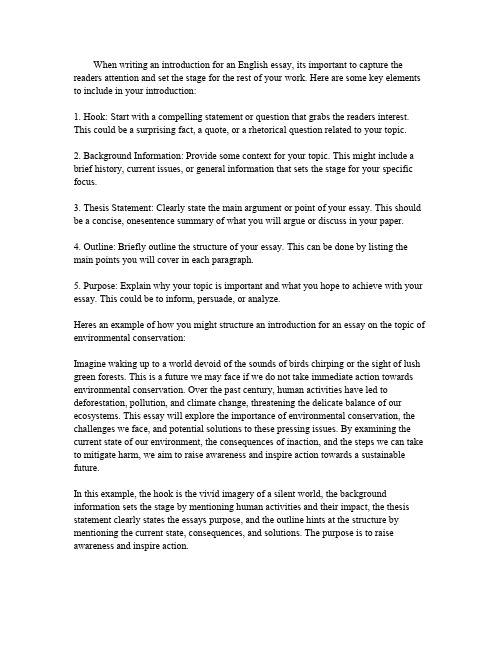 When writing an introduction for an English essay, its important to capture the readers attention and set the stage for the rest of your work. Here are some key elements to include in your introduction:

1. Hook: Start with a compelling statement or question that grabs the readers interest. This could be a surprising fact, a quote, or a rhetorical question related to your topic.

2. Background Information: Provide some context for your topic. This might include a brief history, current issues, or general information that sets the stage for your specific focus.

3. Thesis Statement: Clearly state the main argument or point of your essay. This should be a concise, onesentence summary of what you will argue or discuss in your paper.

4. Outline: Briefly outline the structure of your essay. This can be done by listing the main points you will cover in each paragraph.

5. Purpose: Explain why your topic is important and what you hope to achieve with your essay. This could be to inform, persuade, or analyze.

Heres an example of how you might structure an introduction for an essay on the topic of environmental conservation:

Imagine waking up to a world devoid of the sounds of birds chirping or the sight of lush green forests. This is a future we may face if we do not take immediate action towards environmental conservation. Over the past century, human activities have led to deforestation, pollution, and climate change, threatening the delicate balance of our ecosystems. This essay will explore the importance of environmental conservation, the challenges we face, and potential solutions to these pressing issues. By examining the current state of our environment, the consequences of inaction, and the steps we can take to mitigate harm, we aim to raise awareness and inspire action towards a sustainable future.

In this example, the hook is the vivid imagery of a silent world, the background information sets the stage by mentioning human activities and their impact, the thesis statement clearly states the essays purpose, and the outline hints at the structure by mentioning the current state, consequences, and solutions. The purpose is to raise awareness and inspire action.